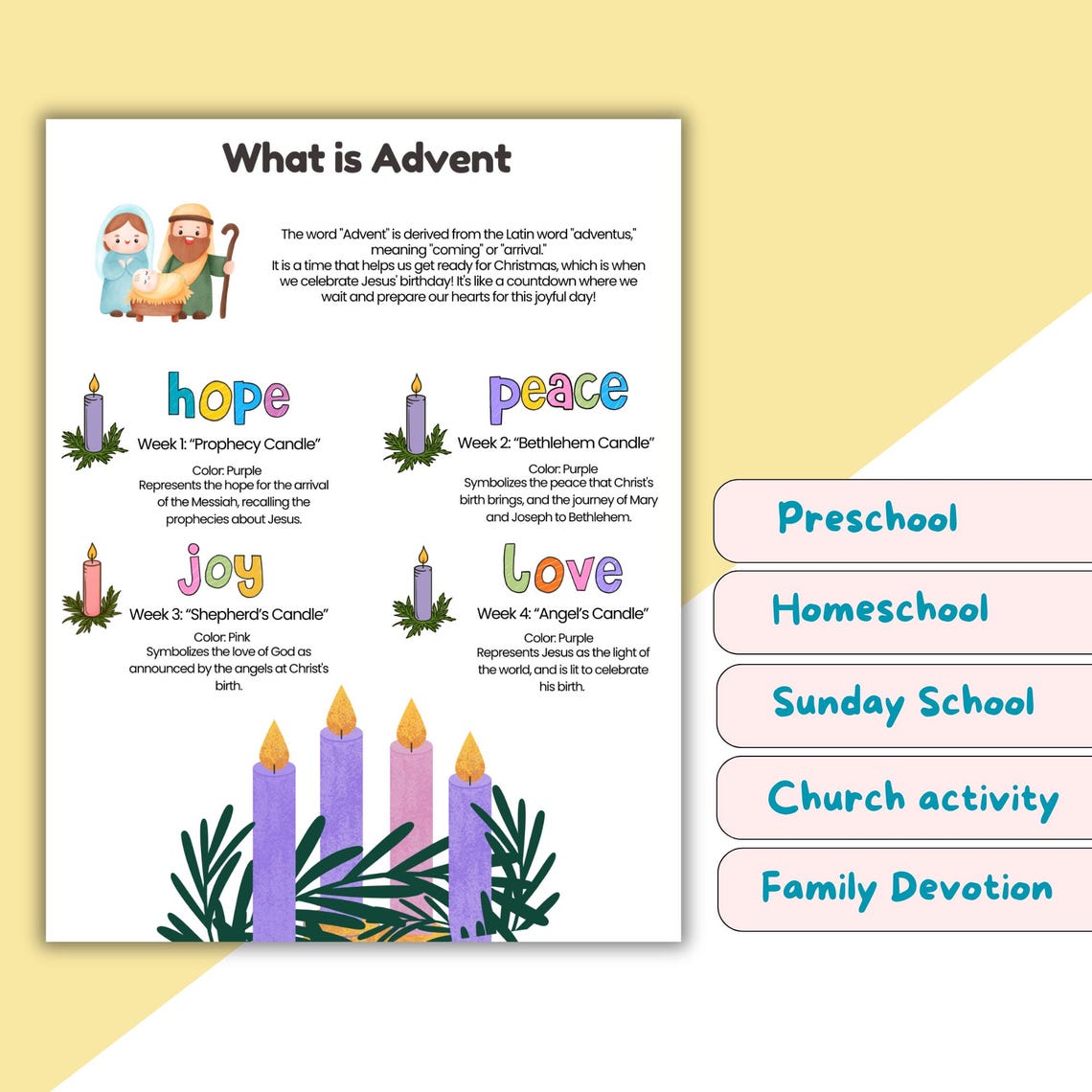 What is Advent

The word "Advent" is derived from the Latin word "adventus," meaning "coming" or "arrival."
It is a time that helps us get ready for Christmas, which is when we celebrate Jesus' birthday! It's like a countdown where we wait and prepare our hearts for this joyful day!

hope
Week 1: "Prophecy Candle"
Color: Purple
Represents the hope for the arrival of the Messiah, recalling the prophecies about Jesus.

peace
Week 2: "Bethlehem Candle"
Color: Purple
Symbolizes the peace that Christ's birth brings, and the journey of Mary and Joseph to Bethlehem.

joy
Week 3: "Shepherd's Candle"
Color: Pink
Symbolizes the love of God as announced by the angels at Christ's birth.

Love
Week 4: "Angel's Candle"
Color: Purple
Represents Jesus as the light of the world, and is lit to celebrate his birth.

Preschool

Homeschool

Sunday School

Church activity

Family Devotion